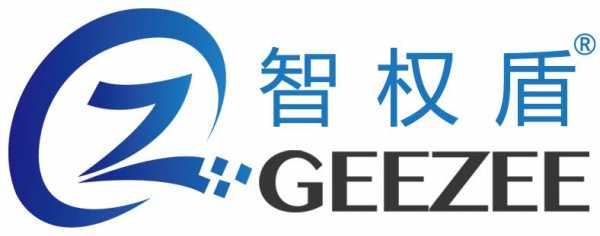 智权盾®
GEEZEE